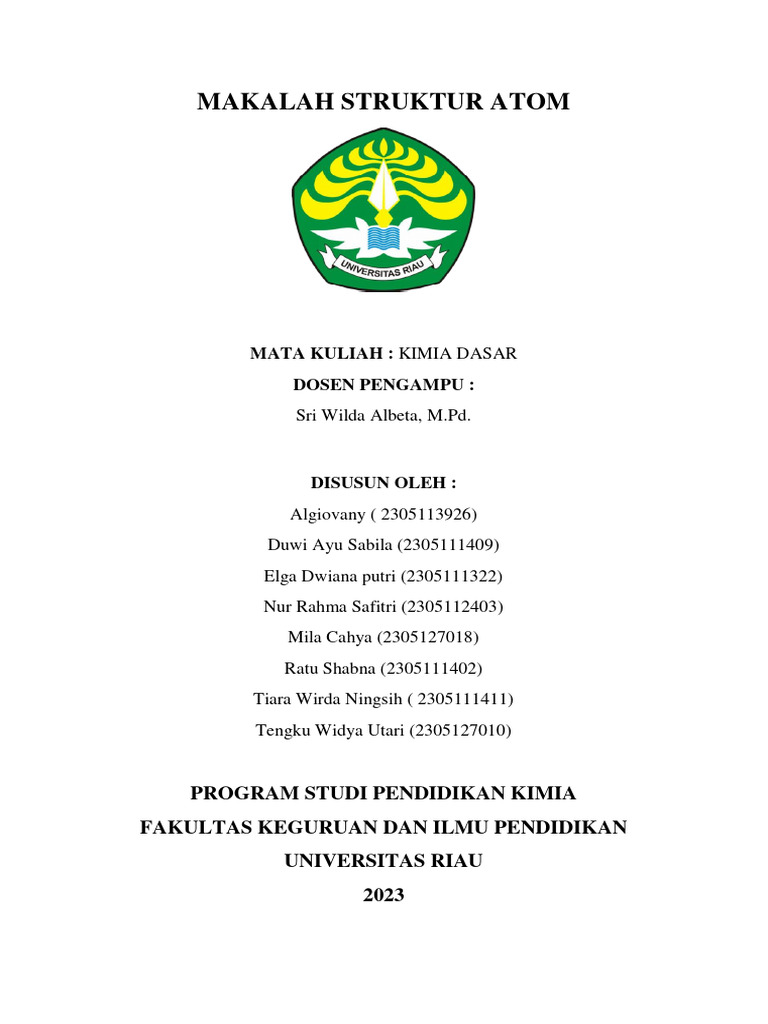 MAKALAH STRUKTUR ATOM

UNIVERSITAS RIAU

MATA KULIAH : KIMIA DASAR

DOSEN PENGAMPU :

Sri Wilda Albeta, M.Pd.

DISUSUN OLEH :

Algiovany ( 2305113926)

Duwi Ayu Sabila (2305111409)

Elga Dwiana putri (2305111322)

Nur Rahma Safitri (2305112403)

Mila Cahya (2305127018)

Ratu Shabna (2305111402)

Tiara Wirda Ningsih ( 2305111411)

Tengku Widya Utari (2305127010)

PROGRAM STUDI PENDIDIKAN KIMIA

FAKULTAS KEGURUAN DAN ILMU PENDIDIKAN

UNIVERSITAS RIAU

2023